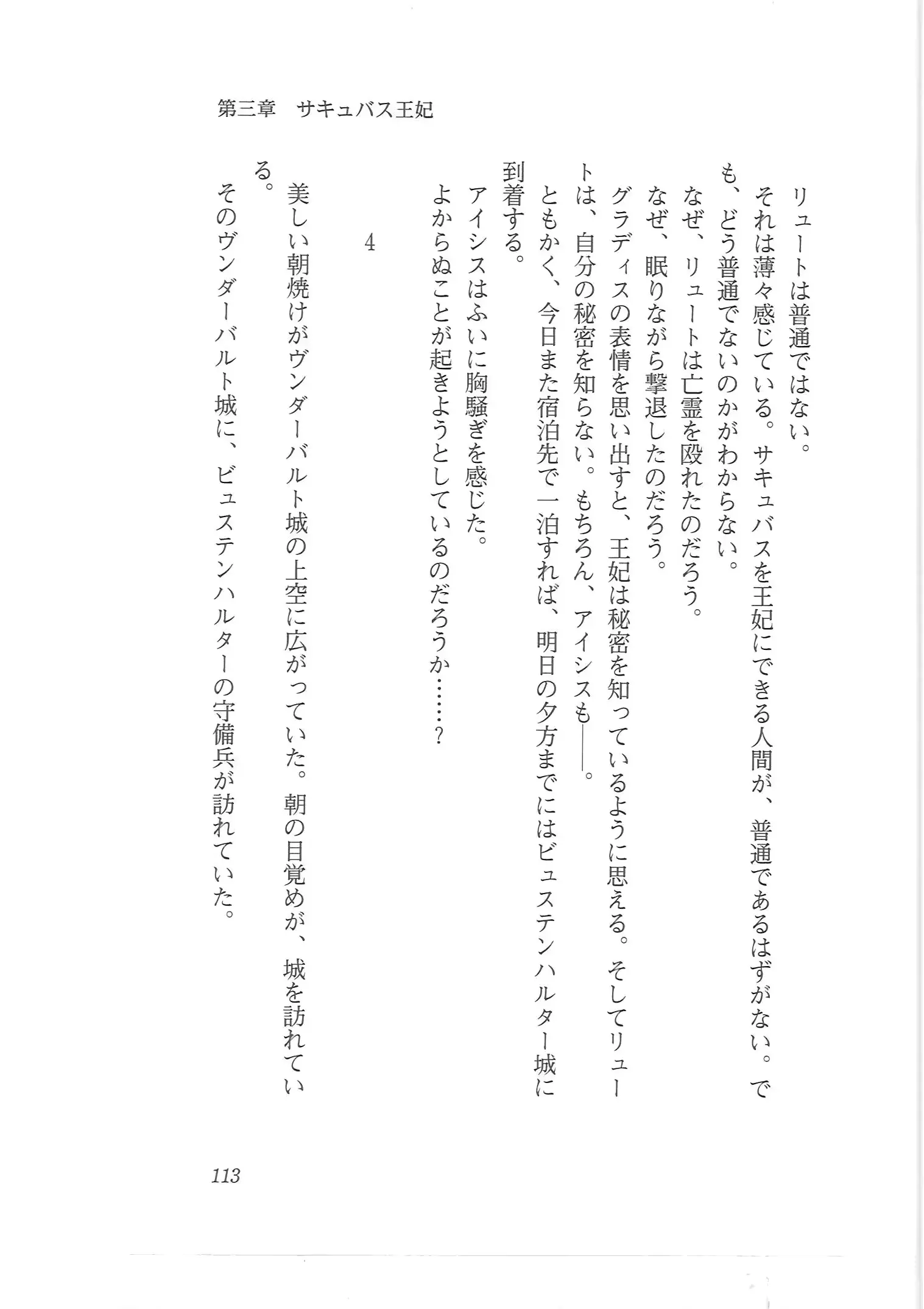 第三章　サキュバス王妃

リュートは普通ではない。

それは薄々感じている。サキュバスを王妃にできる人間が、普通であるはずがない。でも、どう普通でないのかがわからない。

なぜ、リュートは亡霊を殴れたのだろう。

なぜ、眠りながら撃退したのだろう。

グラディスの表情を思い出すと、王妃は秘密を知っているように思える。そしてリュートは、自分の秘密を知らない。もちろん、アイシスも――。

ともかく、今日また宿泊先で一泊すれば、明日の夕方までにはビュステンハルター城に到着する。

アイシスはふいに胸騒ぎを感じた。

よからぬことが起きようとしているのだろうか……？

4

美しい朝焼けがヴンダーバルト城の上空に広がっていた。朝の目覚めが、城を訪れている。

そのヴンダーバルト城に、ビュステンハルターの守備兵が訪れていた。

113